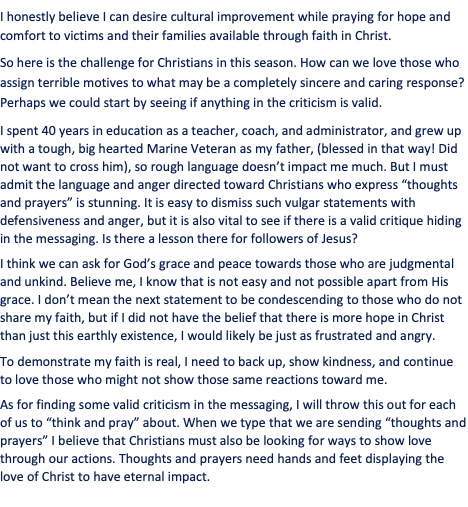 I honestly believe I can desire cultural improvement while praying for hope and comfort to victims and their families available through faith in Christ.

So here is the challenge for Christians in this season. How can we love those who assign terrible motives to what may be a completely sincere and caring response? Perhaps we could start by seeing if anything in the criticism is valid.

I spent 40 years in education as a teacher, coach, and administrator, and grew up with a tough, big hearted Marine Veteran as my father, (blessed in that way! Did not want to cross him), so rough language doesn't impact me much. But I must admit the language and anger directed toward Christians who express "thoughts and prayers" is stunning. It is easy to dismiss such vulgar statements with defensiveness and anger, but it is also vital to see if there is a valid critique hiding in the messaging. Is there a lesson there for followers of Jesus?

I think we can ask for God's grace and peace towards those who are judgmental and unkind. Believe me, I know that is not easy and not possible apart from His grace. I don't mean the next statement to be condescending to those who do not share my faith, but if I did not have the belief that there is more hope in Christ than just this earthly existence, I would likely be just as frustrated and angry.

To demonstrate my faith is real, I need to back up, show kindness, and continue to love those who might not show those same reactions toward me.

As for finding some valid criticism in the messaging, I will throw this out for each of us to "think and pray" about. When we type that we are sending "thoughts and prayers" I believe that Christians must also be looking for ways to show love through our actions. Thoughts and prayers need hands and feet displaying the love of Christ to have eternal impact.